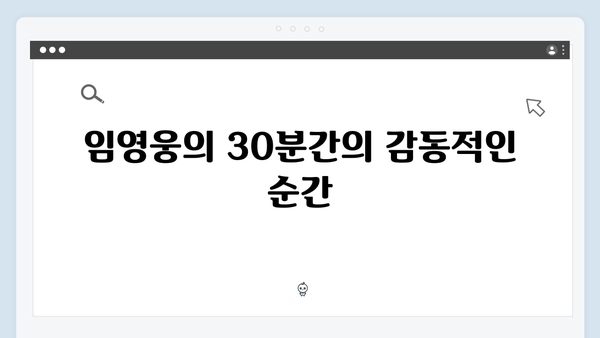 임영웅의 30분간의 감동적인 순간